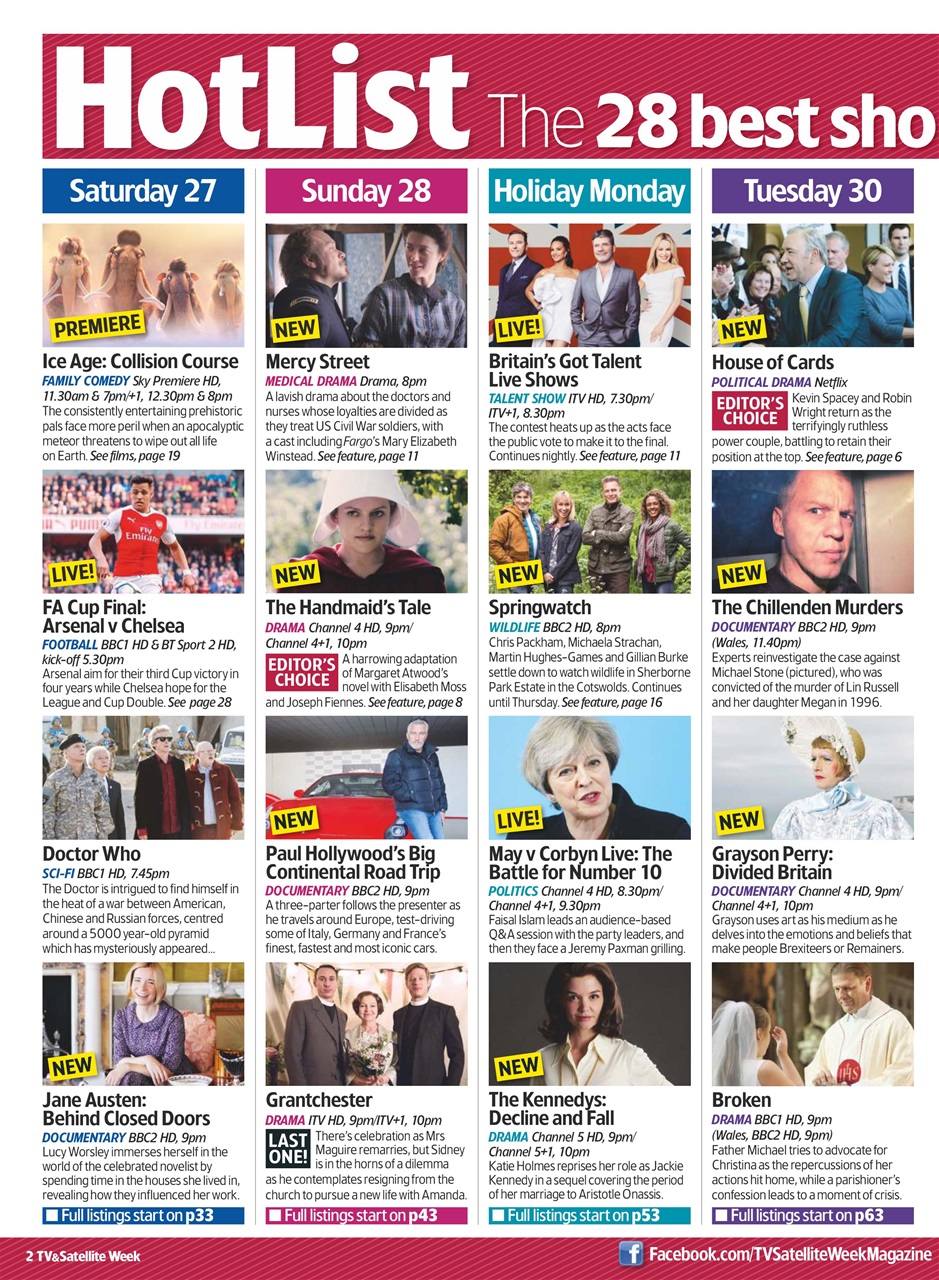 HotList The 28 best sho

Saturday 27

PREMIERE

Ice Age: Collision Course
FAMILY COMEDY Sky Premiere HD, 11.30am & 7pm/+1, 12.30pm & 8pm
The consistently entertaining prehistoric pals face more peril when an apocalyptic meteor threatens to wipe out all life on Earth. See films, page 19

LIVE!

FA Cup Final: Arsenal v Chelsea
FOOTBALL BBC1 HD & BT Sport 2 HD, kick-off 5.30pm
Arsenal aim for their third Cup victory in four years while Chelsea hope for the League and Cup Double. See page 28

Doctor Who
SCI-FI BBC1 HD, 7.45pm
The Doctor is intrigued to find himself in the heat of a war between American, Chinese and Russian forces, centred around a 5000 year-old pyramid which has mysteriously appeared...

NEW

Jane Austen: Behind Closed Doors
DOCUMENTARY BBC2 HD, 9pm
Lucy Worsley immerses herself in the world of the celebrated novelist by spending time in the houses she lived in, revealing how they influenced her work.

Full listings start on p33

Sunday 28

NEW

Mercy Street
MEDICAL DRAMA Drama, 8pm
A lavish drama about the doctors and nurses whose loyalties are divided as they treat US Civil War soldiers, with a cast including Fargo's Mary Elizabeth Winstead. See feature, page 11

NEW

The Handmaid's Tale
DRAMA Channel 4 HD, 9pm/ Channel 4+1, 10pm
EDITOR'S CHOICE
A harrowing adaptation of Margaret Atwood's novel with Elisabeth Moss and Joseph Fiennes. See feature, page 8

NEW

Paul Hollywood's Big Continental Road Trip
DOCUMENTARY BBC2 HD, 9pm
A three-parter follows the presenter as he travels around Europe, test-driving some of Italy, Germany and France's finest, fastest and most iconic cars.

Grantchester
DRAMA ITV HD, 9pm/ITV+1, 10pm
LAST ONE!
There's celebration as Mrs Maguire remarries, but Sidney is in the horns of a dilemma as he contemplates resigning from the church to pursue a new life with Amanda.

Full listings start on p43

Holiday Monday

LIVE!

Britain's Got Talent Live Shows
TALENT SHOW ITV HD, 7.30pm/ ITV+1, 8.30pm
The contest heats up as the acts face the public vote to make it to the final. Continues nightly. See feature, page 11

NEW

Springwatch
WILDLIFE BBC2 HD, 8pm
Chris Packham, Michaela Strachan, Martin Hughes-Games and Gillian Burke settle down to watch wildlife in Sherborne Park Estate in the Cotswolds. Continues until Thursday. See feature, page 16

LIVE!

May v Corbyn Live: The Battle for Number 10
POLITICS Channel 4 HD, 8.30pm/ Channel 4+1, 9.30pm
Faisal Islam leads an audience-based Q&A session with the party leaders, and then they face a Jeremy Paxman grilling.

NEW

The Kennedys: Decline and Fall
DRAMA Channel 5 HD, 9pm/ Channel 5+1, 10pm
Katie Holmes reprises her role as Jackie Kennedy in a sequel covering the period of her marriage to Aristotle Onassis.

Full listings start on p53

Tuesday 30

NEW

House of Cards
POLITICAL DRAMA Netflix
EDITOR'S CHOICE
Kevin Spacey and Robin Wright return as the terrifyingly ruthless power couple, battling to retain their position at the top. See feature, page 6

NEW

The Chillenden Murders
DOCUMENTARY BBC2 HD, 9pm (Wales, 11.40pm)
Experts reinvestigate the case against Michael Stone (pictured), who was convicted of the murder of Lin Russell and her daughter Megan in 1996.

NEW

Grayson Perry: Divided Britain
DOCUMENTARY Channel 4 HD, 9pm/ Channel 4+1, 10pm
Grayson uses art as his medium as he delves into the emotions and beliefs that make people Brexiteers or Remainers.

Broken
DRAMA BBC1 HD, 9pm (Wales, BBC2 HD, 9pm)
Father Michael tries to advocate for Christina as the repercussions of her actions hit home, while a parishioner's confession leads to a moment of crisis.

Full listings start on p63

2 TV&Satellite Week

Facebook.com/TVSatelliteWeekMagazine